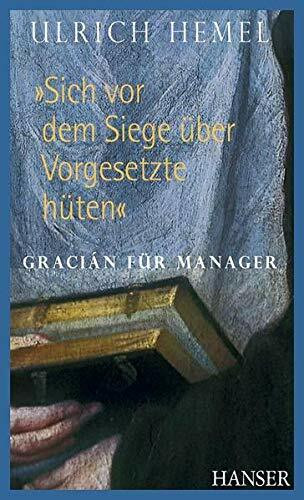 ULRICH HEMEL

»Sich vor dem Siege über Vorgesetzte hüten«

GRACIÁN FÜR MANAGER

HANSER